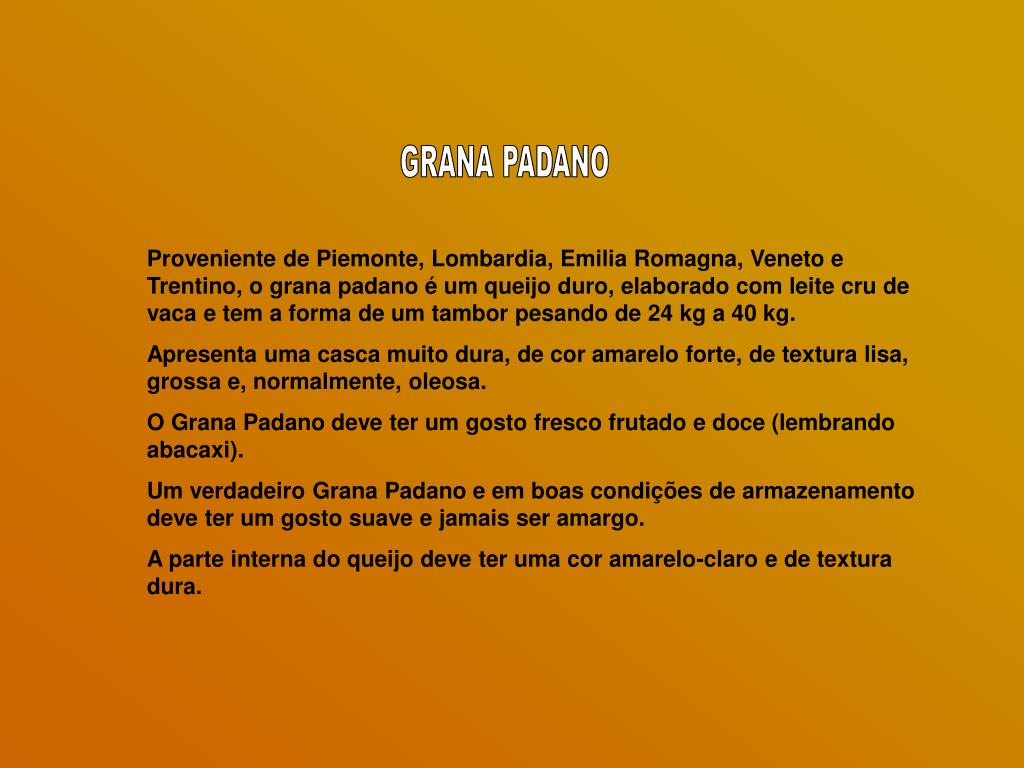 GRANA PADANO

Proveniente de Piemonte, Lombardia, Emilia Romagna, Veneto e Trentino, o grana padano é um queijo duro, elaborado com leite cru de vaca e tem a forma de um tambor pesando de 24 kg a 40 kg.

Apresenta uma casca muito dura, de cor amarelo forte, de textura lisa, grossa e, normalmente, oleosa.

O Grana Padano deve ter um gosto fresco frutado e doce (lembrando abacaxi).

Um verdadeiro Grana Padano e em boas condições de armazenamento deve ter um gosto suave e jamais ser amargo.

A parte interna do queijo deve ter uma cor amarelo-claro e de textura dura.